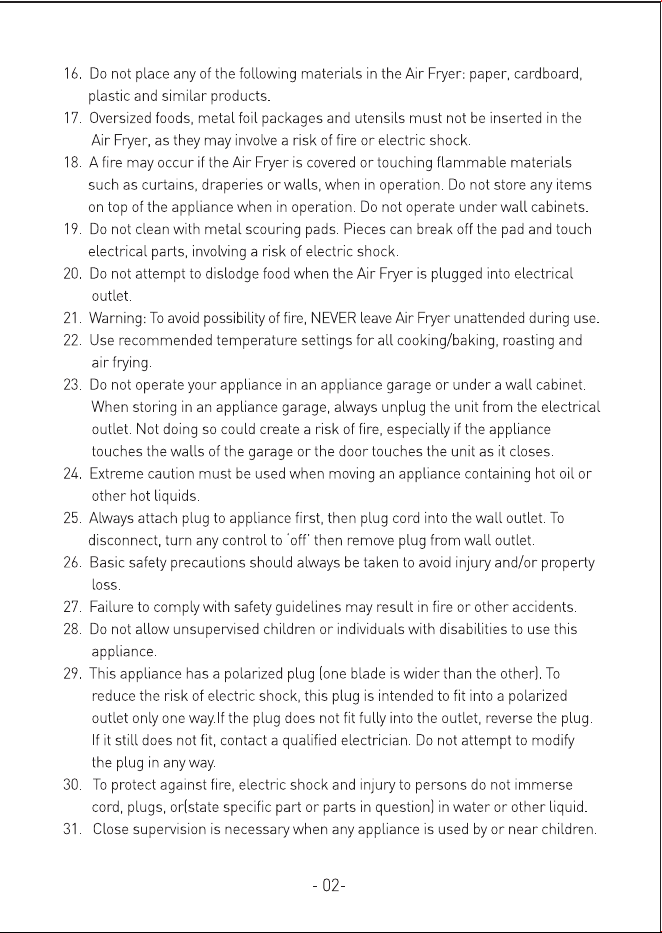 16. Do not place any of the following materials in the Air Fryer: paper, cardboard, plastic and similar products.
17. Oversized foods, metal foil packages and utensils must not be inserted in the Air Fryer, as they may involve a risk of fire or electric shock.
18. A fire may occur if the Air Fryer is covered or touching flammable materials such as curtains, draperies or walls, when in operation. Do not store any items on top of the appliance when in operation. Do not operate under wall cabinets.
19. Do not clean with metal scouring pads. Pieces can break off the pad and touch electrical parts, involving a risk of electric shock.
20. Do not attempt to dislodge food when the Air Fryer is plugged into electrical outlet.
21. Warning: To avoid possibility of fire, NEVER leave Air Fryer unattended during use.
22. Use recommended temperature settings for all cooking/baking, roasting and air frying.
23. Do not operate your appliance in an appliance garage or under a wall cabinet. When storing in an appliance garage, always unplug the unit from the electrical outlet. Not doing so could create a risk of fire, especially if the appliance touches the walls of the garage or the door touches the unit as it closes.
24. Extreme caution must be used when moving an appliance containing hot oil or other hot liquids.
25. Always attach plug to appliance first, then plug cord into the wall outlet. To disconnect, turn any control to 'off' then remove plug from wall outlet.
26. Basic safety precautions should always be taken to avoid injury and/or property loss.
27. Failure to comply with safety guidelines may result in fire or other accidents.
28. Do not allow unsupervised children or individuals with disabilities to use this appliance.
29. This appliance has a polarized plug (one blade is wider than the other). To reduce the risk of electric shock, this plug is intended to fit into a polarized outlet only one way.If the plug does not fit fully into the outlet, reverse the plug. If it still does not fit, contact a qualified electrician. Do not attempt to modify the plug in any way.
30. To protect against fire, electric shock and injury to persons do not immerse cord, plugs, or(state specific part or parts in question) in water or other liquid.
31. Close supervision is necessary when any appliance is used by or near children.

- 02-